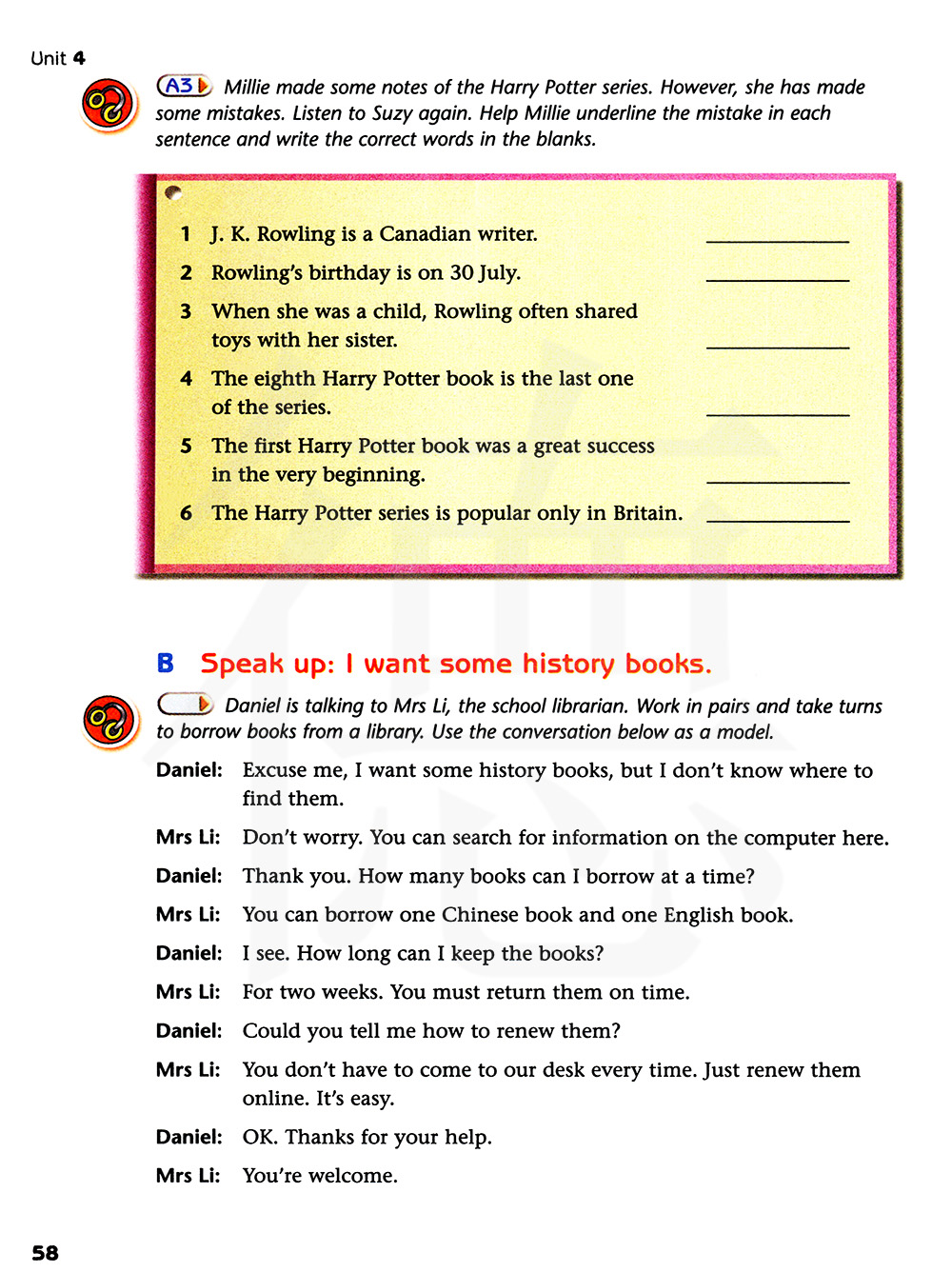 Unit 4

A3 Millie made some notes of the Harry Potter series. However, she has made some mistakes. Listen to Suzy again. Help Millie underline the mistake in each sentence and write the correct words in the blanks.

1 J. K. Rowling is a Canadian writer. ____________
2 Rowling's birthday is on 30 July. ____________
3 When she was a child, Rowling often shared toys with her sister. ____________
4 The eighth Harry Potter book is the last one of the series. ____________
5 The first Harry Potter book was a great success in the very beginning. ____________
6 The Harry Potter series is popular only in Britain. ____________

B Speak up: I want some history books.

Daniel is talking to Mrs Li, the school librarian. Work in pairs and take turns to borrow books from a library. Use the conversation below as a model.

Daniel: Excuse me, I want some history books, but I don't know where to find them.
Mrs Li: Don't worry. You can search for information on the computer here.
Daniel: Thank you. How many books can I borrow at a time?
Mrs Li: You can borrow one Chinese book and one English book.
Daniel: I see. How long can I keep the books?
Mrs Li: For two weeks. You must return them on time.
Daniel: Could you tell me how to renew them?
Mrs Li: You don't have to come to our desk every time. Just renew them online. It's easy.
Daniel: OK. Thanks for your help.
Mrs Li: You're welcome.

58